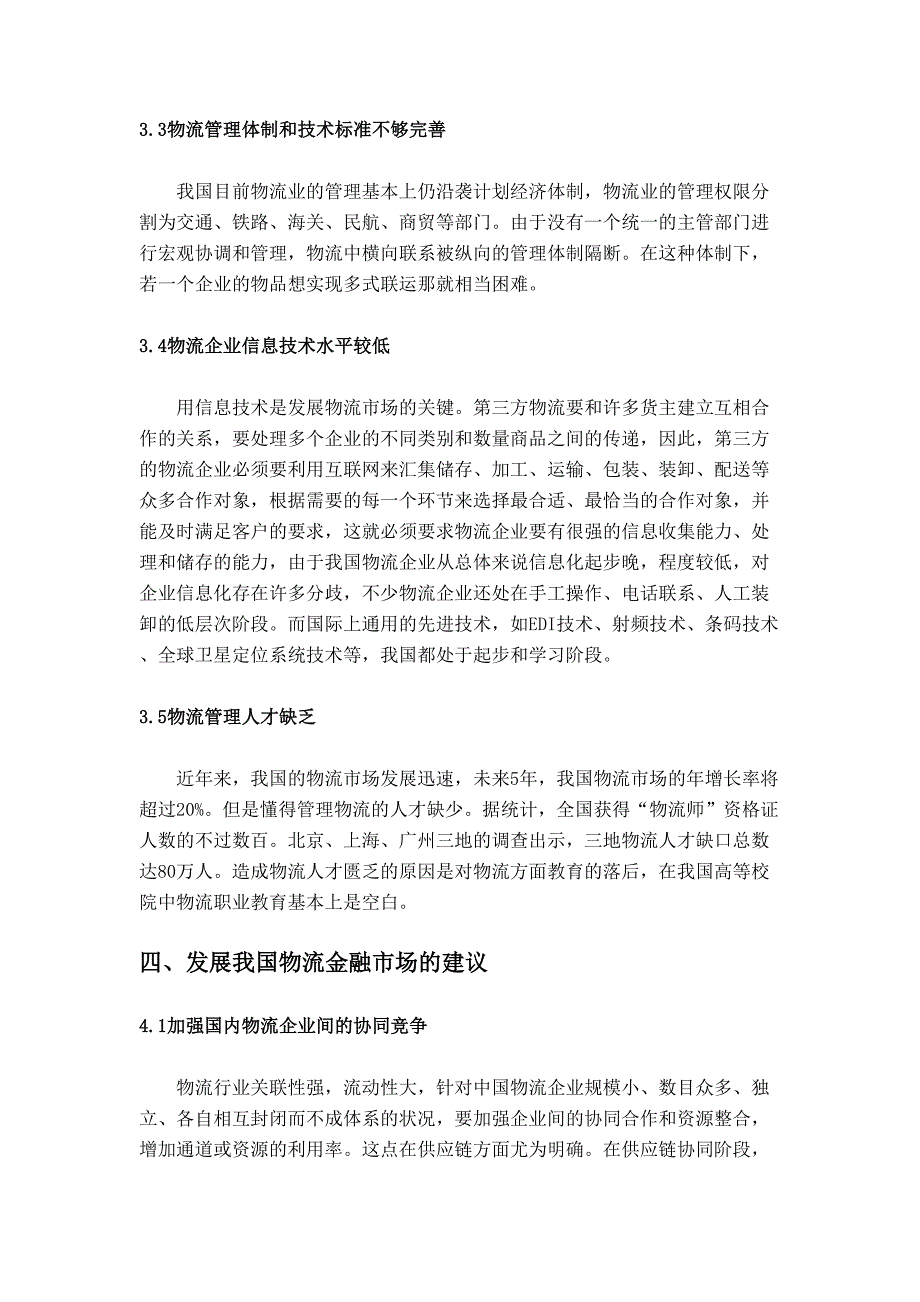 3.3物流管理体制和技术标准不够完善

我国目前物流业的管理基本上仍沿袭计划经济体制，物流业的管理权限分割为交通、铁路、海关、民航、商贸等部门。由于没有一个统一的主管部门进行宏观协调和管理，物流中横向联系被纵向的管理体制隔断。在这种体制下，若一个企业的物品想实现多式联运那就相当困难。

3.4物流企业信息技术水平较低

用信息技术是发展物流市场的关键。第三方物流要和许多货主建立互相合作的关系，要处理多个企业的不同类别和数量商品之间的传递，因此，第三方的物流企业必须要利用互联网来汇集储存、加工、运输、包装、装卸、配送等众多合作对象，根据需要的每一个环节来选择最合适、最恰当的合作对象，并能及时满足客户的要求，这就必须要求物流企业要有很强的信息收集能力、处理和储存的能力，由于我国物流企业从总体来说信息化起步晚，程度较低，对企业信息化存在许多分歧，不少物流企业还处在手工操作、电话联系、人工装卸的低层次阶段。而国际上通用的先进技术，如EDI技术、射频技术、条码技术、全球卫星定位系统技术等，我国都处于起步和学习阶段。

3.5物流管理人才缺乏

近年来，我国的物流市场发展迅速，未来5年，我国物流市场的年增长率将超过20%。但是懂得管理物流的人才缺少。据统计，全国获得“物流师”资格证人数的不过数百。北京、上海、广州三地的调查出示，三地物流人才缺口总数达80万人。造成物流人才匮乏的原因是对物流方面教育的落后，在我国高等校院中物流职业教育基本上是空白。

四、发展我国物流金融市场的建议

4.1加强国内物流企业间的协同竞争

物流行业关联性强，流动性大，针对中国物流企业规模小、数目众多、独立、各自相互封闭而不成体系的状况，要加强企业间的协同合作和资源整合，增加通道或资源的利用率。这点在供应链方面尤为明确。在供应链协同阶段，